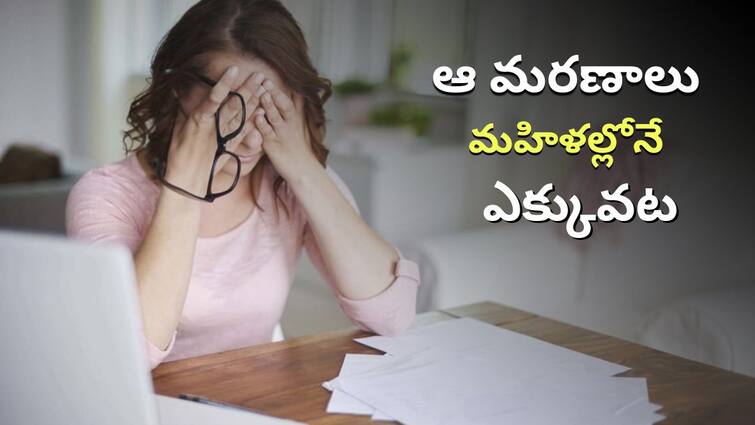 ఆ మరణాలు
మహిళల్లోనే
ఎక్కువట